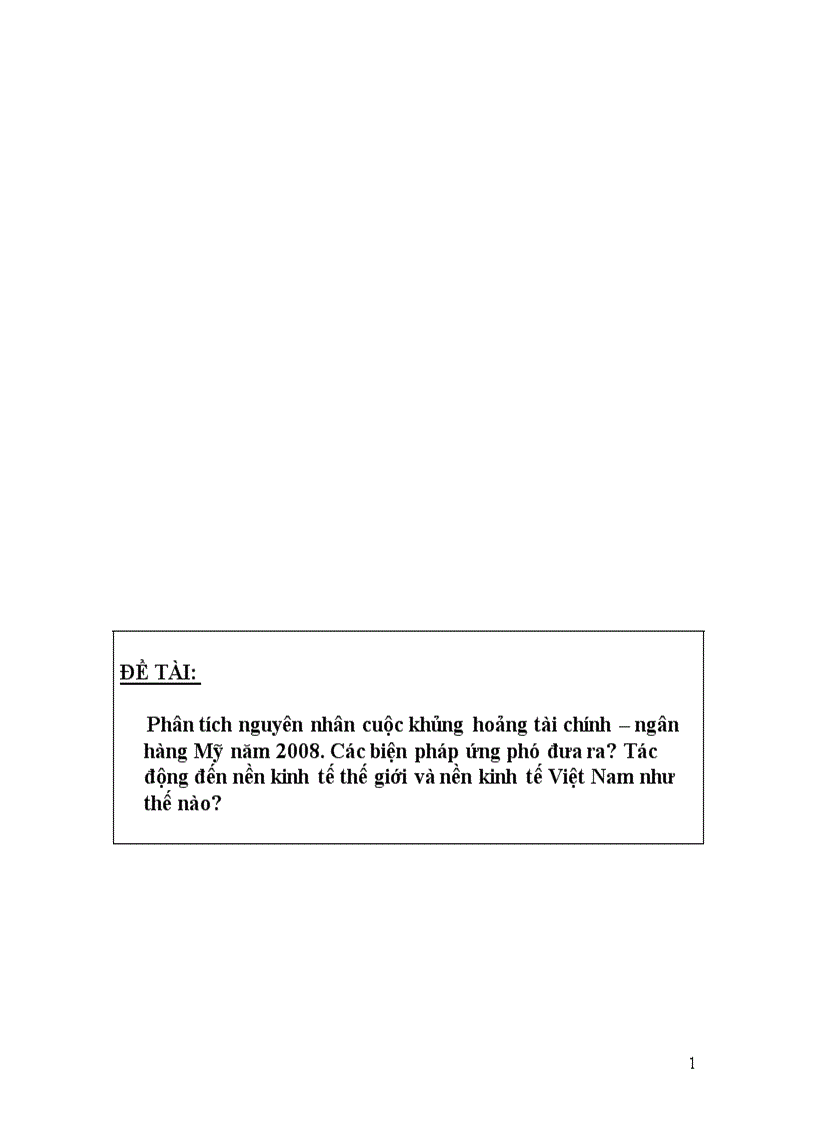 ĐỀ TÀI:

Phân tích nguyên nhân cuộc khủng hoảng tài chính – ngân hàng Mỹ năm 2008. Các biện pháp ứng phó đưa ra? Tác động đến nền kinh tế thế giới và nền kinh tế Việt Nam như thế nào?

1